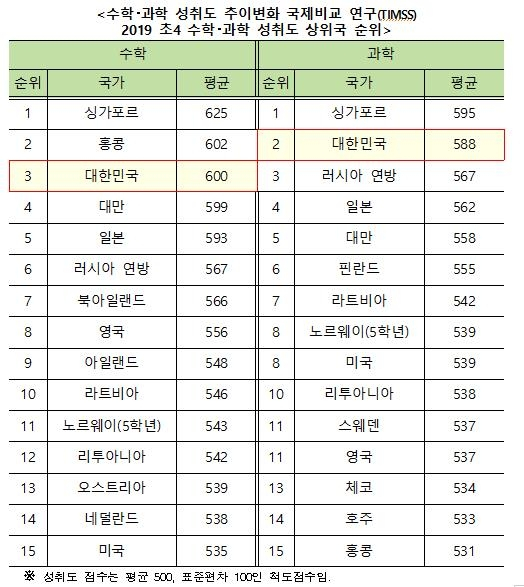 <수학·과학 성취도 추이변화 국제비교 연구(TIMSS)
2019 초4 수학·과학 성취도 상위국 순위>

| 수학 | | | 과학 | | |
|---|---|---|---|---|---|
| 순위 | 국가 | 평균 | 순위 | 국가 | 평균 |
| 1 | 싱가포르 | 625 | 1 | 싱가포르 | 595 |
| 2 | 홍콩 | 602 | 2 | 대한민국 | 588 |
| 3 | 대한민국 | 600 | 3 | 러시아 연방 | 567 |
| 4 | 대만 | 599 | 4 | 일본 | 562 |
| 5 | 일본 | 593 | 5 | 대만 | 558 |
| 6 | 러시아 연방 | 567 | 6 | 핀란드 | 555 |
| 7 | 북아일랜드 | 566 | 7 | 라트비아 | 542 |
| 8 | 영국 | 556 | 8 | 노르웨이(5학년) | 539 |
| 9 | 아일랜드 | 548 | 8 | 미국 | 539 |
| 10 | 라트비아 | 546 | 10 | 리투아니아 | 538 |
| 11 | 노르웨이(5학년) | 543 | 11 | 스웨덴 | 537 |
| 12 | 리투아니아 | 542 | 11 | 영국 | 537 |
| 13 | 오스트리아 | 539 | 13 | 체코 | 534 |
| 14 | 네덜란드 | 538 | 14 | 호주 | 533 |
| 15 | 미국 | 535 | 15 | 홍콩 | 531 |

※ 성취도 점수는 평균 500, 표준편차 100인 척도점수임.